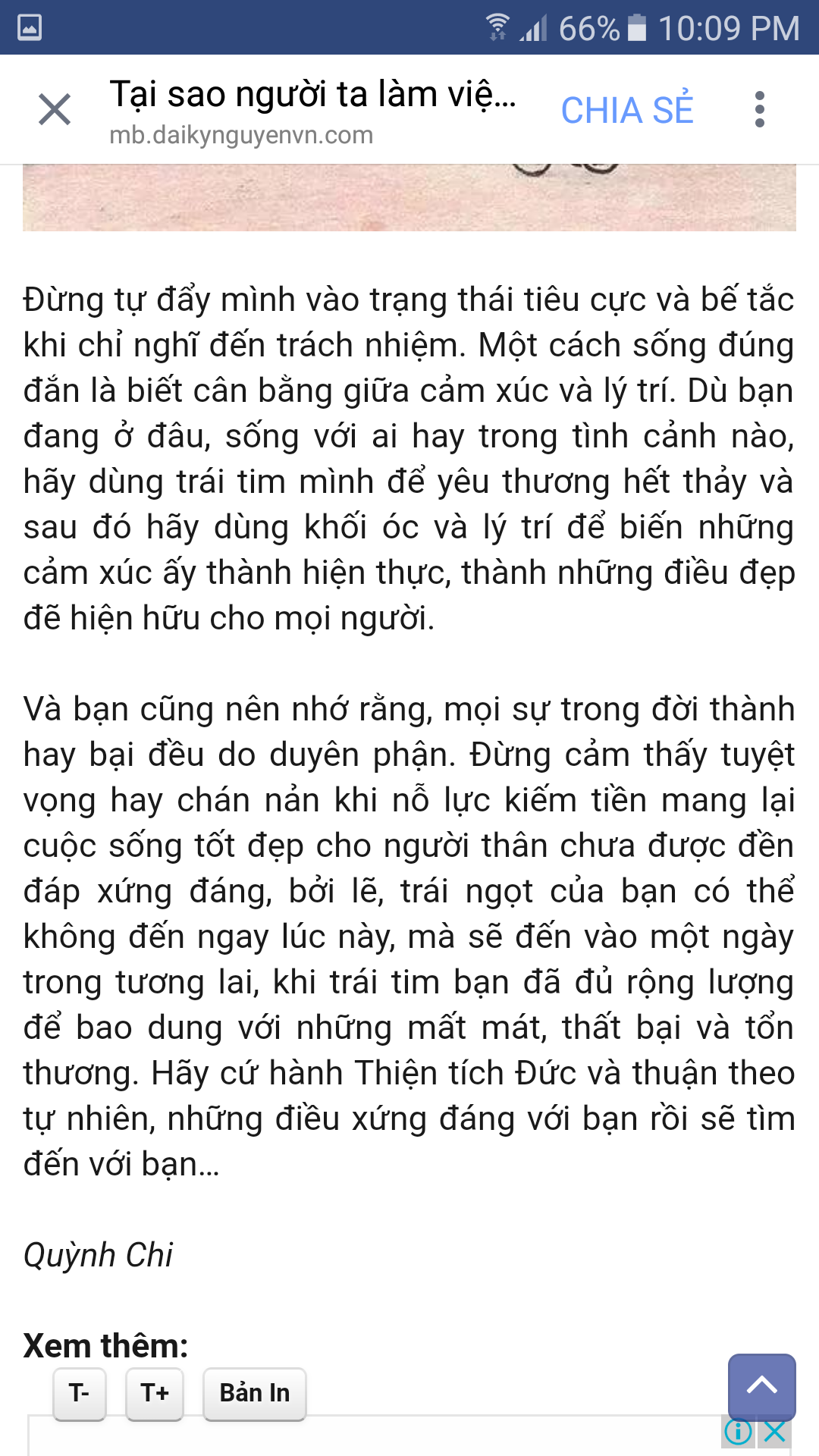 66% 10:09 PM

Tại sao người ta làm việ...
mb.daikynguyenvn.com

CHIA SẺ

Đừng tự đẩy mình vào trạng thái tiêu cực và bế tắc khi chỉ nghĩ đến trách nhiệm. Một cách sống đúng đắn là biết cân bằng giữa cảm xúc và lý trí. Dù bạn đang ở đâu, sống với ai hay trong tình cảnh nào, hãy dùng trái tim mình để yêu thương hết thảy và sau đó hãy dùng khối óc và lý trí để biến những cảm xúc ấy thành hiện thực, thành những điều đẹp đẽ hiện hữu cho mọi người.

Và bạn cũng nên nhớ rằng, mọi sự trong đời thành hay bại đều do duyên phận. Đừng cảm thấy tuyệt vọng hay chán nản khi nỗ lực kiếm tiền mang lại cuộc sống tốt đẹp cho người thân chưa được đền đáp xứng đáng, bởi lẽ, trái ngọt của bạn có thể không đến ngay lúc này, mà sẽ đến vào một ngày trong tương lai, khi trái tim bạn đã đủ rộng lượng để bao dung với những mất mát, thất bại và tổn thương. Hãy cứ hành Thiện tích Đức và thuận theo tự nhiên, những điều xứng đáng với bạn rồi sẽ tìm đến với bạn...

Quỳnh Chi

Xem thêm:

T- T+ Bản In